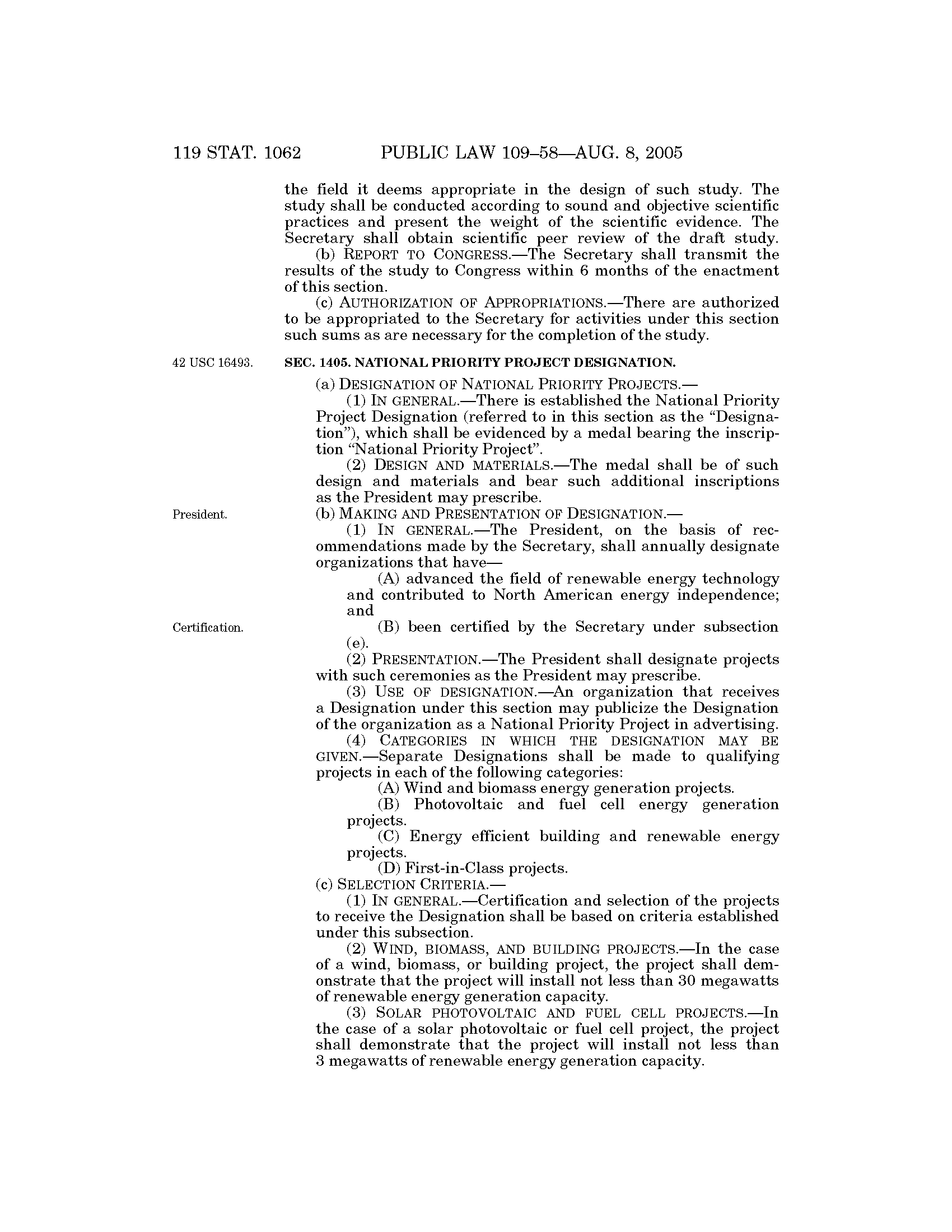 119 STAT. 1062 PUBLIC LAW 109–58—AUG. 8, 2005

the field it deems appropriate in the design of such study. The study shall be conducted according to sound and objective scientific practices and present the weight of the scientific evidence. The Secretary shall obtain scientific peer review of the draft study.

(b) REPORT TO CONGRESS.—The Secretary shall transmit the results of the study to Congress within 6 months of the enactment of this section.

(c) AUTHORIZATION OF APPROPRIATIONS.—There are authorized to be appropriated to the Secretary for activities under this section such sums as are necessary for the completion of the study.

42 USC 16493.

SEC. 1405. NATIONAL PRIORITY PROJECT DESIGNATION.

(a) DESIGNATION OF NATIONAL PRIORITY PROJECTS.—

(1) IN GENERAL.—There is established the National Priority Project Designation (referred to in this section as the "Designation"), which shall be evidenced by a medal bearing the inscription "National Priority Project".

(2) DESIGN AND MATERIALS.—The medal shall be of such design and materials and bear such additional inscriptions as the President may prescribe.

President.

(b) MAKING AND PRESENTATION OF DESIGNATION.—

(1) IN GENERAL.—The President, on the basis of recommendations made by the Secretary, shall annually designate organizations that have—

(A) advanced the field of renewable energy technology and contributed to North American energy independence; and

Certification.

(B) been certified by the Secretary under subsection (e).

(2) PRESENTATION.—The President shall designate projects with such ceremonies as the President may prescribe.

(3) USE OF DESIGNATION.—An organization that receives a Designation under this section may publicize the Designation of the organization as a National Priority Project in advertising.

(4) CATEGORIES IN WHICH THE DESIGNATION MAY BE GIVEN.—Separate Designations shall be made to qualifying projects in each of the following categories:

(A) Wind and biomass energy generation projects.

(B) Photovoltaic and fuel cell energy generation projects.

(C) Energy efficient building and renewable energy projects.

(D) First-in-Class projects.

(c) SELECTION CRITERIA.—

(1) IN GENERAL.—Certification and selection of the projects to receive the Designation shall be based on criteria established under this subsection.

(2) WIND, BIOMASS, AND BUILDING PROJECTS.—In the case of a wind, biomass, or building project, the project shall demonstrate that the project will install not less than 30 megawatts of renewable energy generation capacity.

(3) SOLAR PHOTOVOLTAIC AND FUEL CELL PROJECTS.—In the case of a solar photovoltaic or fuel cell project, the project shall demonstrate that the project will install not less than 3 megawatts of renewable energy generation capacity.